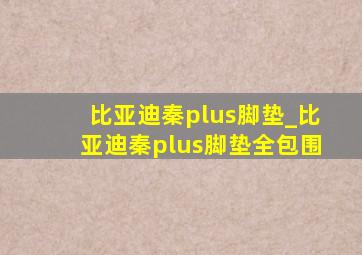 比亚迪秦plus脚垫_比亚迪秦plus脚垫全包围